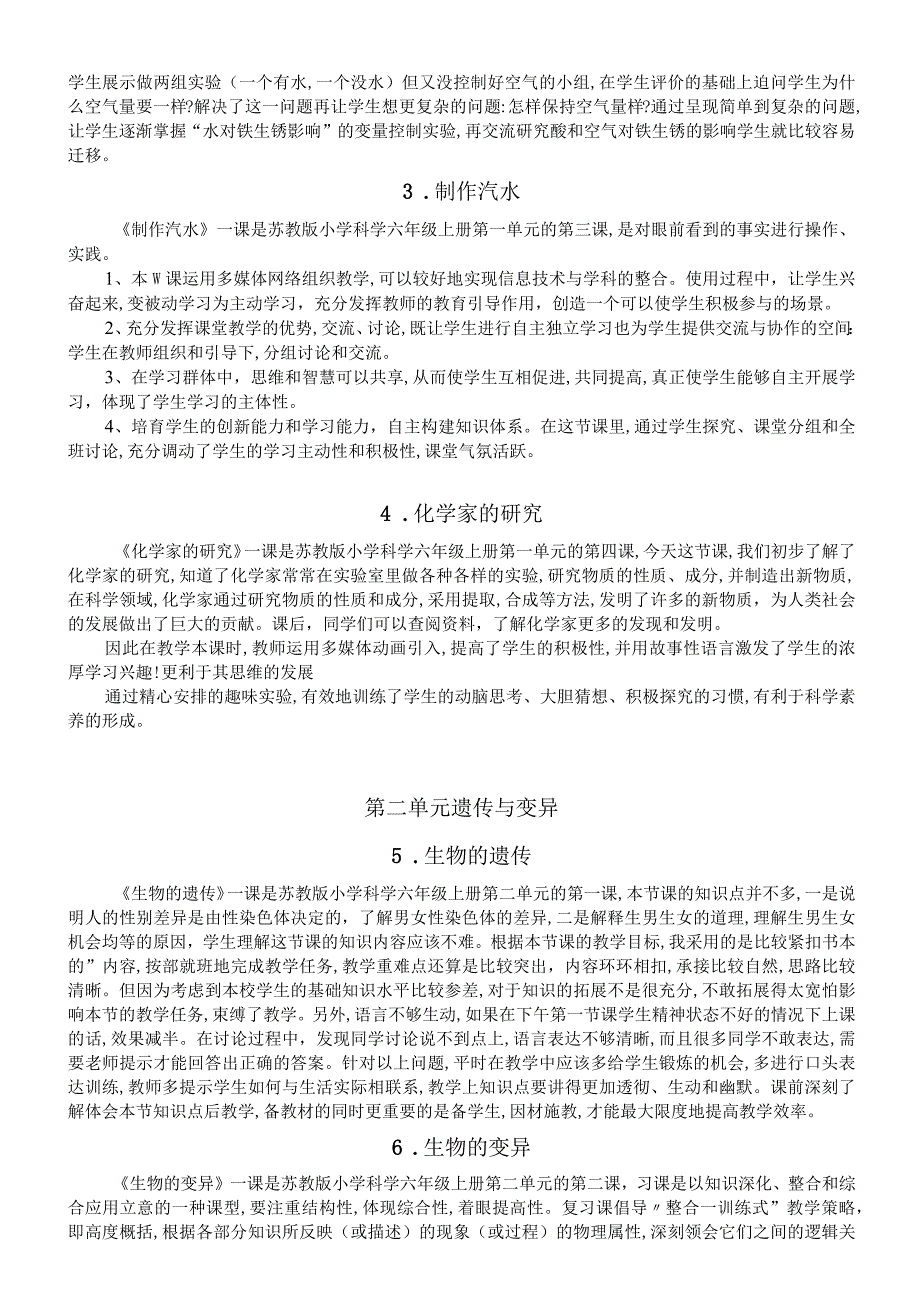 学生展示做两组实验（一个有水，一个没水）但又没控制好空气的小组，在学生评价的基础上追问学生为什么空气量要一样?解决了这一问题再让学生想更复杂的问题:怎样保持空气量样?通过呈现简单到复杂的问题，让学生逐渐掌握“水对铁生锈影响”的变量控制实验，再交流研究酸和空气对铁生锈的影响学生就比较容易迁移。

3．制作汽水

《制作汽水》一课是苏教版小学科学六年级上册第一单元的第三课，是对眼前看到的事实进行操作、实践。

1、本W课运用多媒体网络组织教学，可以较好地实现信息技术与学科的整合。使用过程中，让学生兴奋起来，变被动学习为主动学习，充分发挥教师的教育引导作用，创造一个可以使学生积极参与的场景。

2、充分发挥课堂教学的优势，交流、讨论，既让学生进行自主独立学习也为学生提供交流与协作的空间;学生在教师组织和引导下，分组讨论和交流。

3、在学习群体中，思维和智慧可以共享，从而使学生互相促进，共同提高，真正使学生能够自主开展学习，体现了学生学习的主体性。

4、培育学生的创新能力和学习能力，自主构建知识体系。在这节课里，通过学生探究、课堂分组和全班讨论，充分调动了学生的学习主动性和积极性，课堂气氛活跃。

4．化学家的研究

《化学家的研究》一课是苏教版小学科学六年级上册第一单元的第四课，今天这节课，我们初步了解了化学家的研究，知道了化学家常常在实验室里做各种各样的实验，研究物质的性质、成分，并制造出新物质，在科学领域，化学家通过研究物质的性质和成分，采用提取，合成等方法，发明了许多的新物质，为人类社会的发展做出了巨大的贡献。课后，同学们可以查阅资料，了解化学家更多的发现和发明。

因此在教学本课时，教师运用多媒体动画引入，提高了学生的积极性，并用故事性语言激发了学生的浓厚学习兴趣!更利于其思维的发展

通过精心安排的趣味实验，有效地训练了学生的动脑思考、大胆猜想、积极探究的习惯，有利于科学素养的形成。

第二单元遗传与变异

5．生物的遗传

《生物的遗传》一课是苏教版小学科学六年级上册第二单元的第一课，本节课的知识点并不多，一是说明人的性别差异是由性染色体决定的，了解男女性染色体的差异，二是解释生男生女的道理，理解生男生女机会均等的原因，学生理解这节课的知识内容应该不难。根据本节课的教学目标，我采用的是比较紧扣书本的”内容，按部就班地完成教学任务，教学重难点还算是比较突出，内容环环相扣，承接比较自然，思路比较清晰。但因为考虑到本校学生的基础知识水平比较参差，对于知识的拓展不是很充分，不敢拓展得太宽怕影响本节的教学任务，束缚了教学。另外，语言不够生动，如果在下午第一节课学生精神状态不好的情况下上课的话，效果减半。在讨论过程中，发现同学讨论说不到点上，语言表达不够清晰，而且很多同学不敢表达，需要老师提示才能回答出正确的答案。针对以上问题，平时在教学中应该多给学生锻炼的机会，多进行口头表达训练，教师多提示学生如何与生活实际相联系，教学上知识点要讲得更加透彻、生动和幽默。课前深刻了解体会本节知识点后教学，备教材的同时更重要的是备学生，因材施教，才能最大限度地提高教学效率。

6．生物的变异

《生物的变异》一课是苏教版小学科学六年级上册第二单元的第二课，习课是以知识深化、整合和综合应用立意的一种课型，要注重结构性，体现综合性，着眼提高性。复习课倡导〃整合一训练式”教学策略，即高度概括，根据各部分知识所反映（或描述）的现象（或过程）的物理属性，深刻领会它们之间的逻辑关